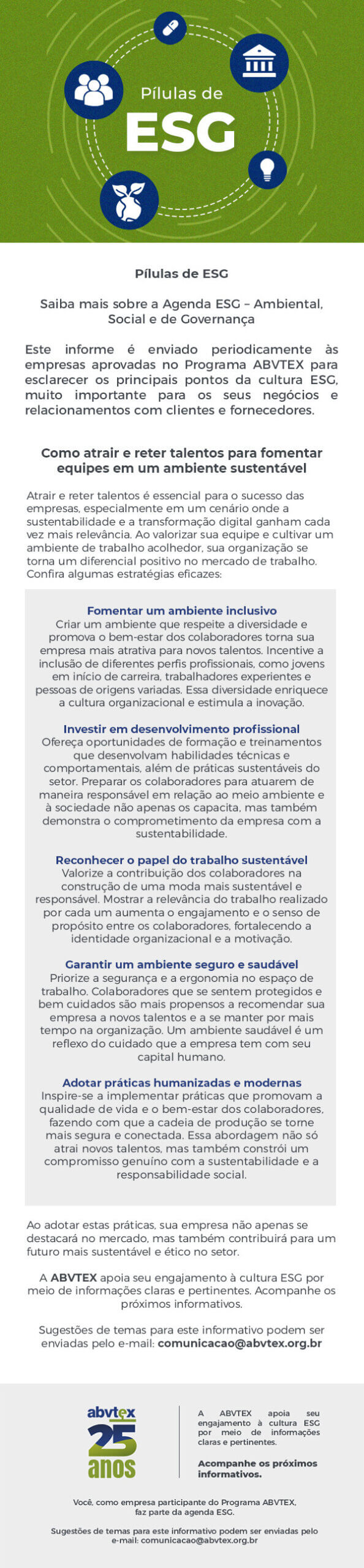 Pílulas de
ESG

Pílulas de ESG

Saiba mais sobre a Agenda ESG – Ambiental, Social e de Governança

Este informe é enviado periodicamente às empresas aprovadas no Programa ABVTEX para esclarecer os principais pontos da cultura ESG, muito importante para os seus negócios e relacionamentos com clientes e fornecedores.

Como atrair e reter talentos para fomentar equipes em um ambiente sustentável

Atrair e reter talentos é essencial para o sucesso das empresas, especialmente em um cenário onde a sustentabilidade e a transformação digital ganham cada vez mais relevância. Ao valorizar sua equipe e cultivar um ambiente de trabalho acolhedor, sua organização se torna um diferencial positivo no mercado de trabalho. Confira algumas estratégias eficazes:

Fomentar um ambiente inclusivo
Criar um ambiente que respeite a diversidade e promova o bem-estar dos colaboradores torna sua empresa mais atrativa para novos talentos. Incentive a inclusão de diferentes perfis profissionais, como jovens em início de carreira, trabalhadores experientes e pessoas de origens variadas. Essa diversidade enriquece a cultura organizacional e estimula a inovação.

Investir em desenvolvimento profissional
Ofereça oportunidades de formação e treinamentos que desenvolvam habilidades técnicas e comportamentais, além de práticas sustentáveis do setor. Preparar os colaboradores para atuarem de maneira responsável em relação ao meio ambiente e à sociedade não apenas os capacita, mas também demonstra o comprometimento da empresa com a sustentabilidade.

Reconhecer o papel do trabalho sustentável
Valorize a contribuição dos colaboradores na construção de uma moda mais sustentável e responsável. Mostrar a relevância do trabalho realizado por cada um aumenta o engajamento e o senso de propósito entre os colaboradores, fortalecendo a identidade organizacional e a motivação.

Garantir um ambiente seguro e saudável
Priorize a segurança e a ergonomia no espaço de trabalho. Colaboradores que se sentem protegidos e bem cuidados são mais propensos a recomendar sua empresa a novos talentos e a se manter por mais tempo na organização. Um ambiente saudável é um reflexo do cuidado que a empresa tem com seu capital humano.

Adotar práticas humanizadas e modernas
Inspire-se a implementar práticas que promovam a qualidade de vida e o bem-estar dos colaboradores, fazendo com que a cadeia de produção se torne mais segura e conectada. Essa abordagem não só atrai novos talentos, mas também constrói um compromisso genuíno com a sustentabilidade e a responsabilidade social.

Ao adotar estas práticas, sua empresa não apenas se destacará no mercado, mas também contribuirá para um futuro mais sustentável e ético no setor.

A ABVTEX apoia seu engajamento à cultura ESG por meio de informações claras e pertinentes. Acompanhe os próximos informativos.

Sugestões de temas para este informativo podem ser enviadas pelo e-mail: comunicacao@abvtex.org.br

abvtex 25 anos

A ABVTEX apoia seu engajamento à cultura ESG por meio de informações claras e pertinentes.

Acompanhe os próximos informativos.

Você, como empresa participante do Programa ABVTEX, faz parte da agenda ESG.

Sugestões de temas para este informativo podem ser enviadas pelo e-mail: comunicacao@abvtex.org.br